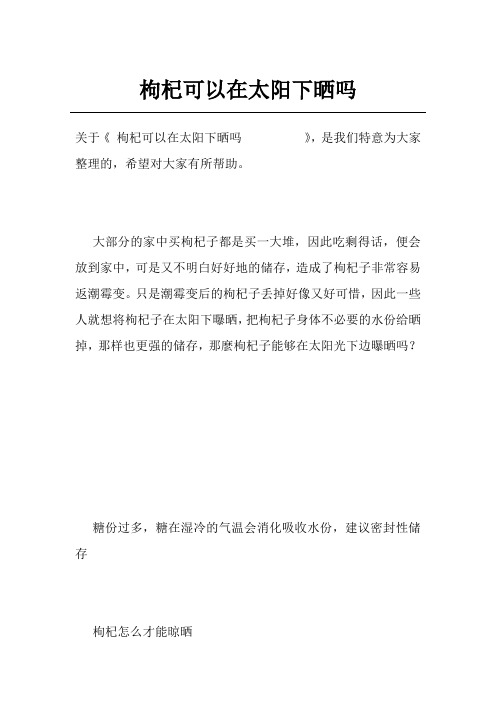 枸杞可以在太阳下晒吗

关于《 枸杞可以在太阳下晒吗 》，是我们特意为大家整理的，希望对大家有所帮助。

大部分的家中买枸杞子都是买一大堆，因此吃剩得话，便会放到家中，可是又不明白好好地的储存，造成了枸杞子非常容易返潮霉变。只是潮霉变后的枸杞子丢掉好像又好可惜，因此一些人就想将枸杞子在太阳下曝晒，把枸杞子身体不必要的水份给晒掉，那样也更强的储存，那麼枸杞子能够在太阳光下边曝晒吗？

糖份过多，糖在湿冷的气温会消化吸收水份，建议密封性储存

枸杞怎么才能晾晒